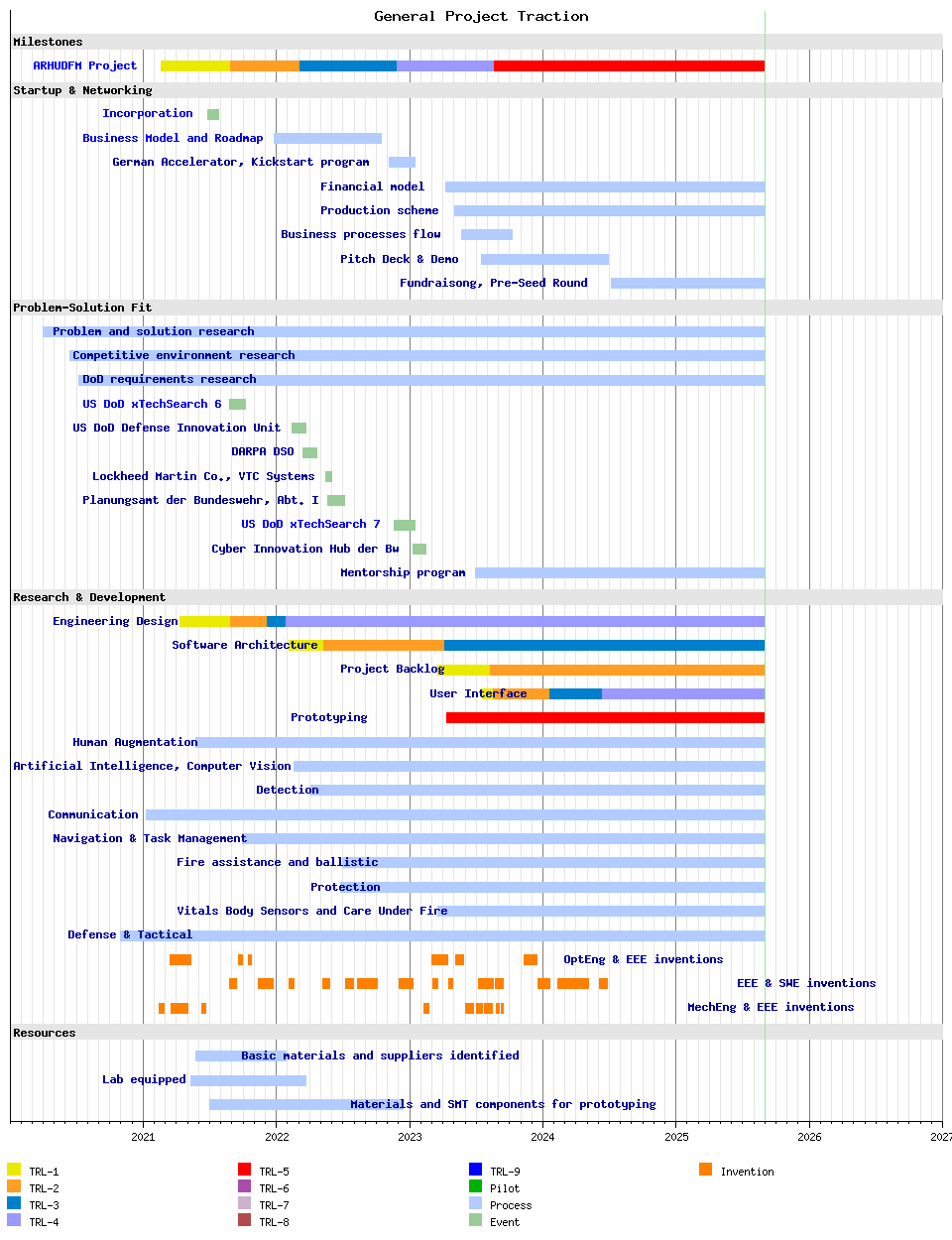 General Project Traction

Milestones

ARHUDFM Project

Startup & Networking

Incorporation

Business Model and Roadmap

German Accelerator, Kickstart program

Financial model

Production scheme

Business processes flow

Pitch Deck & Demo

Fundraisong, Pre-Seed Round

Problem-Solution Fit

Problem and solution research

Competitive environment research

DoD requirements research

US DoD xTechSearch 6

US DoD Defense Innovation Unit

DARPA DSO

Lockheed Martin Co., VTC Systems

Planungsamt der Bundeswehr, Abt. I

US DoD xTechSearch 7

Cyber Innovation Hub der Bw

Mentorship program

Research & Development

Engineering Design

Software Architecture

Project Backlog

User Interface

Prototyping

Human Augmentation

Artificial Intelligence, Computer Vision

Detection

Communication

Navigation & Task Management

Fire assistance and ballistic

Protection

Vitals Body Sensors and Care Under Fire

Defense & Tactical

OptEng & EEE inventions

EEE & SWE inventions

MechEng & EEE inventions

Resources

Basic materials and suppliers identified

Lab equipped

Materials and SMT components for prototyping

2021 2022 2023 2024 2025 2026 2027

TRL-1
TRL-2
TRL-3
TRL-4
TRL-5
TRL-6
TRL-7
TRL-8
TRL-9
Pilot
Process
Event
Invention